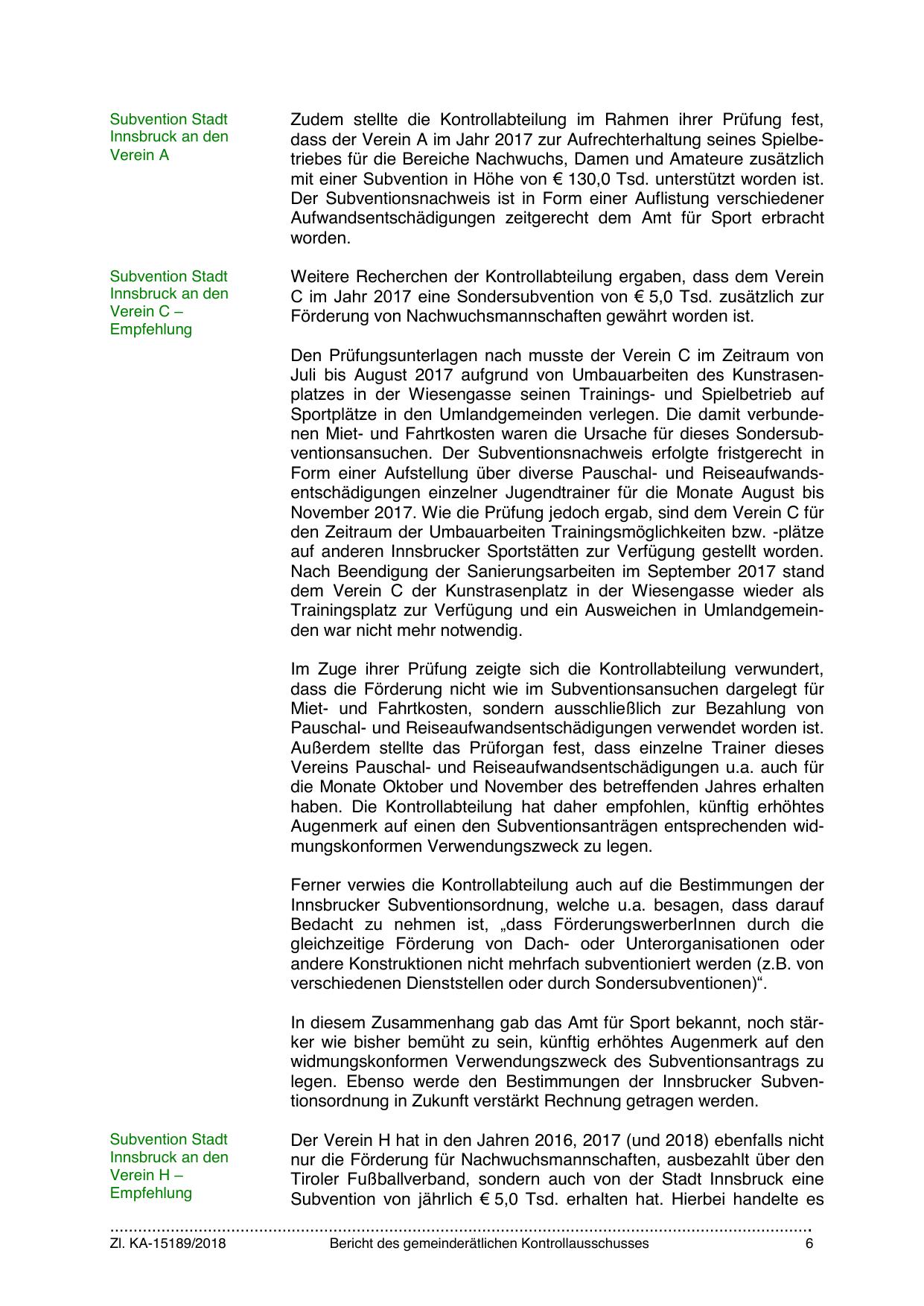 Subvention Stadt Innsbruck an den Verein A

Zudem stellte die Kontrollabteilung im Rahmen ihrer Prüfung fest, dass der Verein A im Jahr 2017 zur Aufrechterhaltung seines Spielbetriebes für die Bereiche Nachwuchs, Damen und Amateure zusätzlich mit einer Subvention in Höhe von € 130,0 Tsd. unterstützt worden ist. Der Subventionsnachweis ist in Form einer Auflistung verschiedener Aufwandsentschädigungen zeitgerecht dem Amt für Sport erbracht worden.

Subvention Stadt Innsbruck an den Verein C – Empfehlung

Weitere Recherchen der Kontrollabteilung ergaben, dass dem Verein C im Jahr 2017 eine Sondersubvention von € 5,0 Tsd. zusätzlich zur Förderung von Nachwuchsmannschaften gewährt worden ist.

Den Prüfungsunterlagen nach musste der Verein C im Zeitraum von Juli bis August 2017 aufgrund von Umbauarbeiten des Kunstrasenplatzes in der Wiesengasse seinen Trainings- und Spielbetrieb auf Sportplätze in den Umlandgemeinden verlegen. Die damit verbundenen Miet- und Fahrtkosten waren die Ursache für dieses Sondersubventionsansuchen. Der Subventionsnachweis erfolgte fristgerecht in Form einer Aufstellung über diverse Pauschal- und Reiseaufwandsentschädigungen einzelner Jugendtrainer für die Monate August bis November 2017. Wie die Prüfung jedoch ergab, sind dem Verein C für den Zeitraum der Umbauarbeiten Trainingsmöglichkeiten bzw. -plätze auf anderen Innsbrucker Sportstätten zur Verfügung gestellt worden. Nach Beendigung der Sanierungsarbeiten im September 2017 stand dem Verein C der Kunstrasenplatz in der Wiesengasse wieder als Trainingsplatz zur Verfügung und ein Ausweichen in Umlandgemeinden war nicht mehr notwendig.

Im Zuge ihrer Prüfung zeigte sich die Kontrollabteilung verwundert, dass die Förderung nicht wie im Subventionsansuchen dargelegt für Miet- und Fahrtkosten, sondern ausschließlich zur Bezahlung von Pauschal- und Reiseaufwandsentschädigungen verwendet worden ist. Außerdem stellte das Prüforgan fest, dass einzelne Trainer dieses Vereins Pauschal- und Reiseaufwandsentschädigungen u.a. auch für die Monate Oktober und November des betreffenden Jahres erhalten haben. Die Kontrollabteilung hat daher empfohlen, künftig erhöhtes Augenmerk auf einen den Subventionsanträgen entsprechenden widmungskonformen Verwendungszweck zu legen.

Ferner verwies die Kontrollabteilung auch auf die Bestimmungen der Innsbrucker Subventionsordnung, welche u.a. besagen, dass darauf Bedacht zu nehmen ist, „dass FörderungswerberInnen durch die gleichzeitige Förderung von Dach- oder Unterorganisationen oder andere Konstruktionen nicht mehrfach subventioniert werden (z.B. von verschiedenen Dienststellen oder durch Sondersubventionen)“.

In diesem Zusammenhang gab das Amt für Sport bekannt, noch stärker wie bisher bemüht zu sein, künftig erhöhtes Augenmerk auf den widmungskonformen Verwendungszweck des Subventionsantrags zu legen. Ebenso werde den Bestimmungen der Innsbrucker Subventionsordnung in Zukunft verstärkt Rechnung getragen werden.

Subvention Stadt Innsbruck an den Verein H – Empfehlung

Der Verein H hat in den Jahren 2016, 2017 (und 2018) ebenfalls nicht nur die Förderung für Nachwuchsmannschaften, ausbezahlt über den Tiroler Fußballverband, sondern auch von der Stadt Innsbruck eine Subvention von jährlich € 5,0 Tsd. erhalten hat. Hierbei handelte es

Zl. KA-15189/2018 Bericht des gemeinderätlichen Kontrollausschusses 6